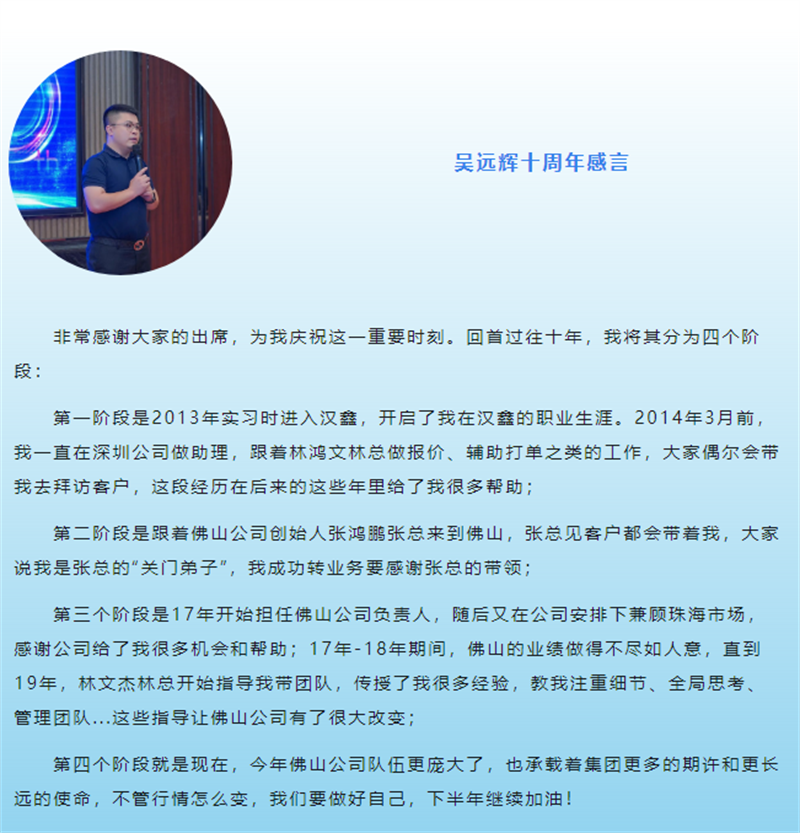 吴远辉十周年感言

非常感谢大家的出席，为我庆祝这一重要时刻。回首过往十年，我将其分为四个阶段：

第一阶段是2013年实习时进入汉鑫，开启了我在汉鑫的职业生涯。2014年3月前，我一直在深圳公司做助理，跟着林鸿文林总做报价、辅助打单之类的工作，大家偶尔会带我去拜访客户，这段经历在后来的这些年里给了我很多帮助；

第二阶段是跟着佛山公司创始人张鸿鹏张总来到佛山，张总见客户都会带着我，大家说我是张总的“关门弟子”，我成功转业务要感谢张总的带领；

第三个阶段是17年开始担任佛山公司负责人，随后又在公司安排下兼顾珠海市场，感谢公司给了我很多机会和帮助；17年-18年期间，佛山的业绩做得不尽如人意，直到19年，林文杰林总开始指导我带团队，传授了我很多经验，教我注重细节、全局思考、管理团队...这些指导让佛山公司有了很大改变；

第四个阶段就是现在，今年佛山公司队伍更庞大了，也承载着集团更多的期许和更长远的使命，不管行情怎么变，我们要做好自己，下半年继续加油！